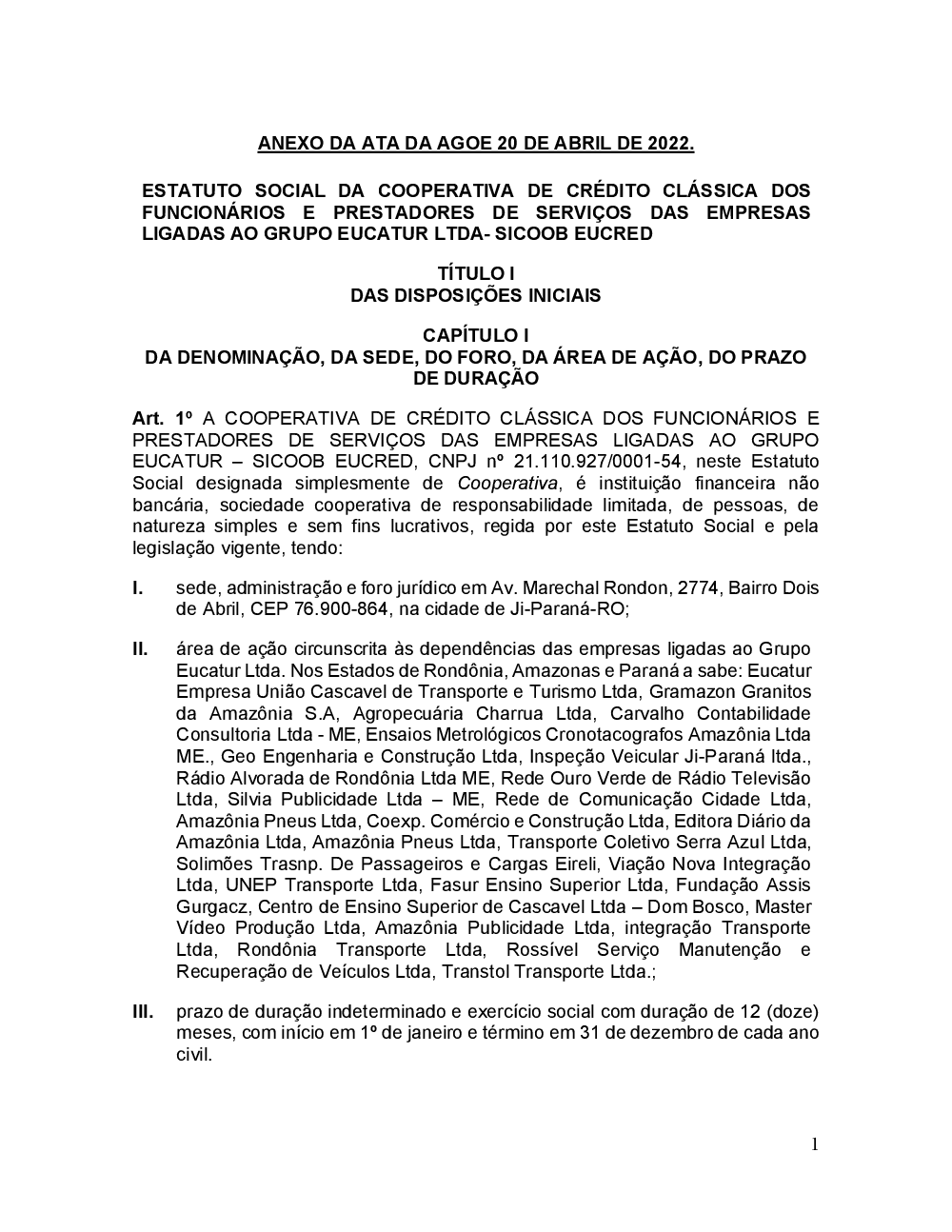 ANEXO DA ATA DA AGOE 20 DE ABRIL DE 2022.

ESTATUTO SOCIAL DA COOPERATIVA DE CRÉDITO CLÁSSICA DOS FUNCIONÁRIOS E PRESTADORES DE SERVIÇOS DAS EMPRESAS LIGADAS AO GRUPO EUCATUR LTDA- SICOOB EUCRED

TÍTULO I
DAS DISPOSIÇÕES INICIAIS

CAPÍTULO I
DA DENOMINAÇÃO, DA SEDE, DO FORO, DA ÁREA DE AÇÃO, DO PRAZO DE DURAÇÃO

Art. 1º A COOPERATIVA DE CRÉDITO CLÁSSICA DOS FUNCIONÁRIOS E PRESTADORES DE SERVIÇOS DAS EMPRESAS LIGADAS AO GRUPO EUCATUR – SICOOB EUCRED, CNPJ nº 21.110.927/0001-54, neste Estatuto Social designada simplesmente de Cooperativa, é instituição financeira não bancária, sociedade cooperativa de responsabilidade limitada, de pessoas, de natureza simples e sem fins lucrativos, regida por este Estatuto Social e pela legislação vigente, tendo:

I. sede, administração e foro jurídico em Av. Marechal Rondon, 2774, Bairro Dois de Abril, CEP 76.900-864, na cidade de Ji-Paraná-RO;

II. área de ação circunscrita às dependências das empresas ligadas ao Grupo Eucatur Ltda. Nos Estados de Rondônia, Amazonas e Paraná a sabe: Eucatur Empresa União Cascavel de Transporte e Turismo Ltda, Gramazon Granitos da Amazônia S.A, Agropecuária Charrua Ltda, Carvalho Contabilidade Consultoria Ltda - ME, Ensaios Metrológicos Cronotacografos Amazônia Ltda ME., Geo Engenharia e Construção Ltda, Inspeção Veicular Ji-Paraná ltda., Rádio Alvorada de Rondônia Ltda ME, Rede Ouro Verde de Rádio Televisão Ltda, Silvia Publicidade Ltda – ME, Rede de Comunicação Cidade Ltda, Amazônia Pneus Ltda, Coexp. Comércio e Construção Ltda, Editora Diário da Amazônia Ltda, Amazônia Pneus Ltda, Transporte Coletivo Serra Azul Ltda, Solimões Trasnp. De Passageiros e Cargas Eireli, Viação Nova Integração Ltda, UNEP Transporte Ltda, Fasur Ensino Superior Ltda, Fundação Assis Gurgacz, Centro de Ensino Superior de Cascavel Ltda – Dom Bosco, Master Vídeo Produção Ltda, Amazônia Publicidade Ltda, integração Transporte Ltda, Rondônia Transporte Ltda, Rossível Serviço Manutenção e Recuperação de Veículos Ltda, Transtol Transporte Ltda.;

III. prazo de duração indeterminado e exercício social com duração de 12 (doze) meses, com início em 1º de janeiro e término em 31 de dezembro de cada ano civil.

1